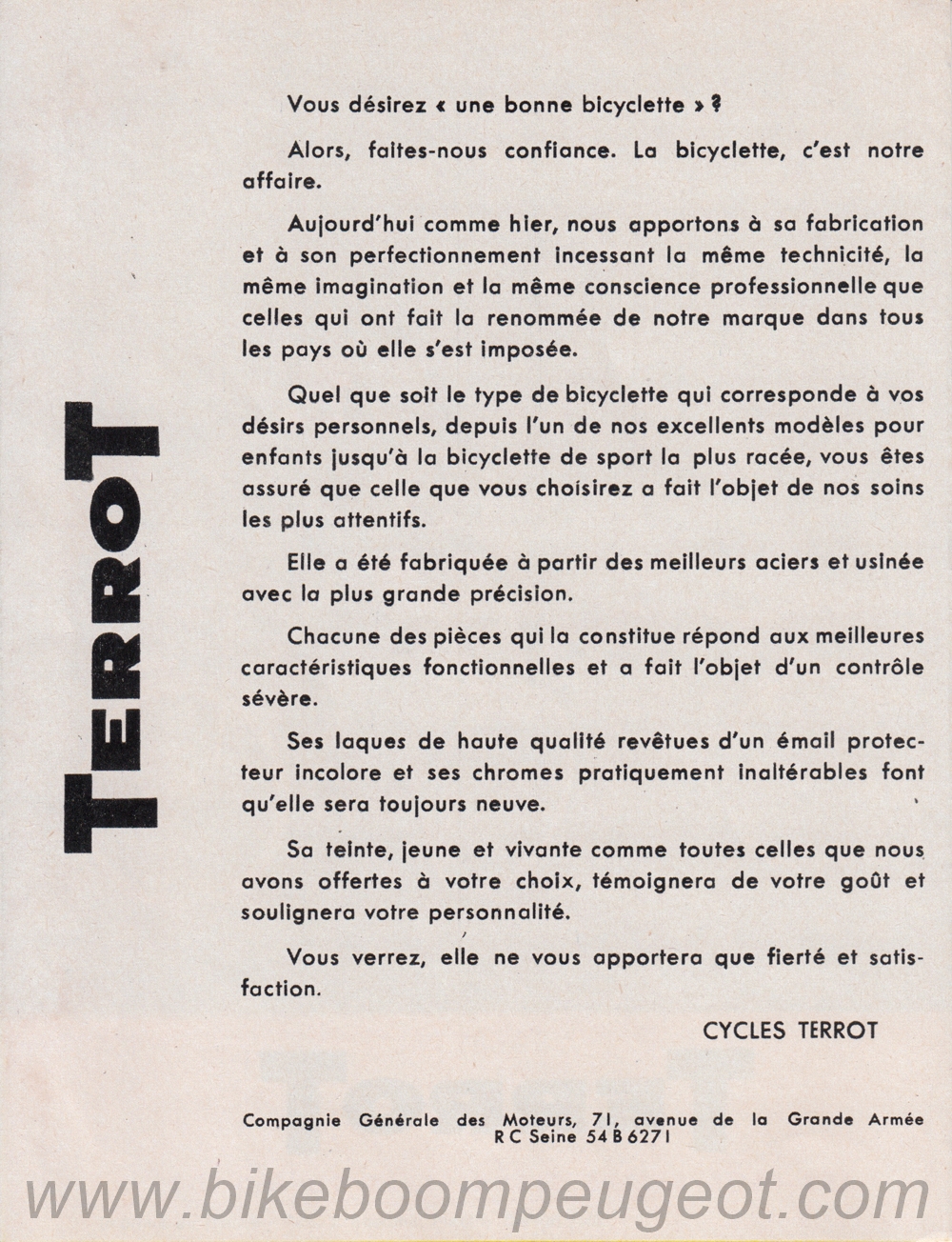 TERROT

Vous désirez « une bonne bicyclette » ?

Alors, faites-nous confiance. La bicyclette, c'est notre affaire.

Aujourd'hui comme hier, nous apportons à sa fabrication et à son perfectionnement incessant la même technicité, la même imagination et la même conscience professionnelle que celles qui ont fait la renommée de notre marque dans tous les pays où elle s'est imposée.

Quel que soit le type de bicyclette qui corresponde à vos désirs personnels, depuis l'un de nos excellents modèles pour enfants jusqu'à la bicyclette de sport la plus racée, vous êtes assuré que celle que vous choisirez a fait l'objet de nos soins les plus attentifs.

Elle a été fabriquée à partir des meilleurs aciers et usinée avec la plus grande précision.

Chacune des pièces qui la constitue répond aux meilleures caractéristiques fonctionnelles et a fait l'objet d'un contrôle sévère.

Ses laques de haute qualité revêtues d'un émail protecteur incolore et ses chromes pratiquement inaltérables font qu'elle sera toujours neuve.

Sa teinte, jeune et vivante comme toutes celles que nous avons offertes à votre choix, témoignera de votre goût et soulignera votre personnalité.

Vous verrez, elle ne vous apportera que fierté et satisfaction.

CYCLES TERROT

Compagnie Générale des Moteurs, 71, avenue de la Grande Armée
R C Seine 54 B 6271

www.bikeboompeugeot.com